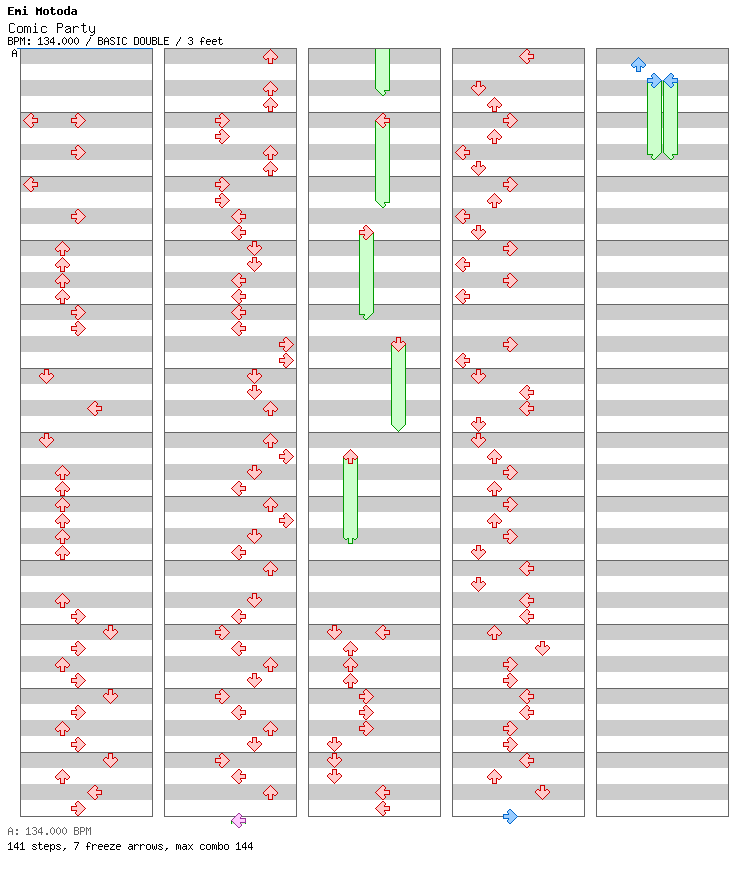 Emi Motoda
Comic Party
BPM: 134.000 / BASIC DOUBLE / 3 feet
A

A: 134.000 BPM
141 steps, 7 freeze arrows, max combo 144